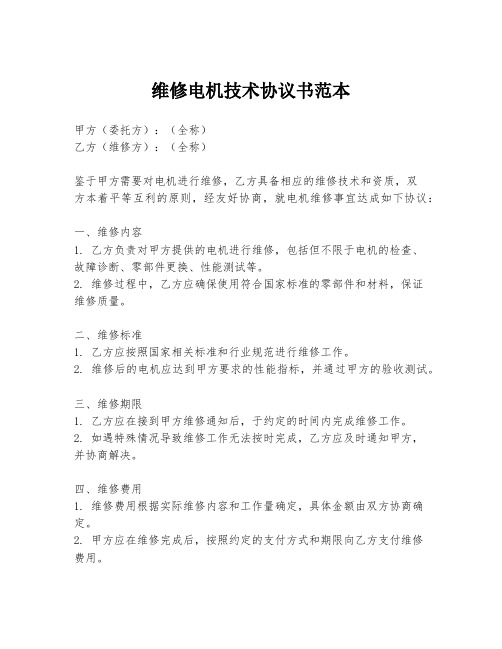 维修电机技术协议书范本

甲方（委托方）：（全称）
乙方（维修方）：（全称）

鉴于甲方需要对电机进行维修，乙方具备相应的维修技术和资质，双方本着平等互利的原则，经友好协商，就电机维修事宜达成如下协议：

一、维修内容
1. 乙方负责对甲方提供的电机进行维修，包括但不限于电机的检查、故障诊断、零部件更换、性能测试等。
2. 维修过程中，乙方应确保使用符合国家标准的零部件和材料，保证维修质量。

二、维修标准
1. 乙方应按照国家相关标准和行业规范进行维修工作。
2. 维修后的电机应达到甲方要求的性能指标，并通过甲方的验收测试。

三、维修期限
1. 乙方应在接到甲方维修通知后，于约定的时间内完成维修工作。
2. 如遇特殊情况导致维修工作无法按时完成，乙方应及时通知甲方，并协商解决。

四、维修费用
1. 维修费用根据实际维修内容和工作量确定，具体金额由双方协商确定。
2. 甲方应在维修完成后，按照约定的支付方式和期限向乙方支付维修费用。